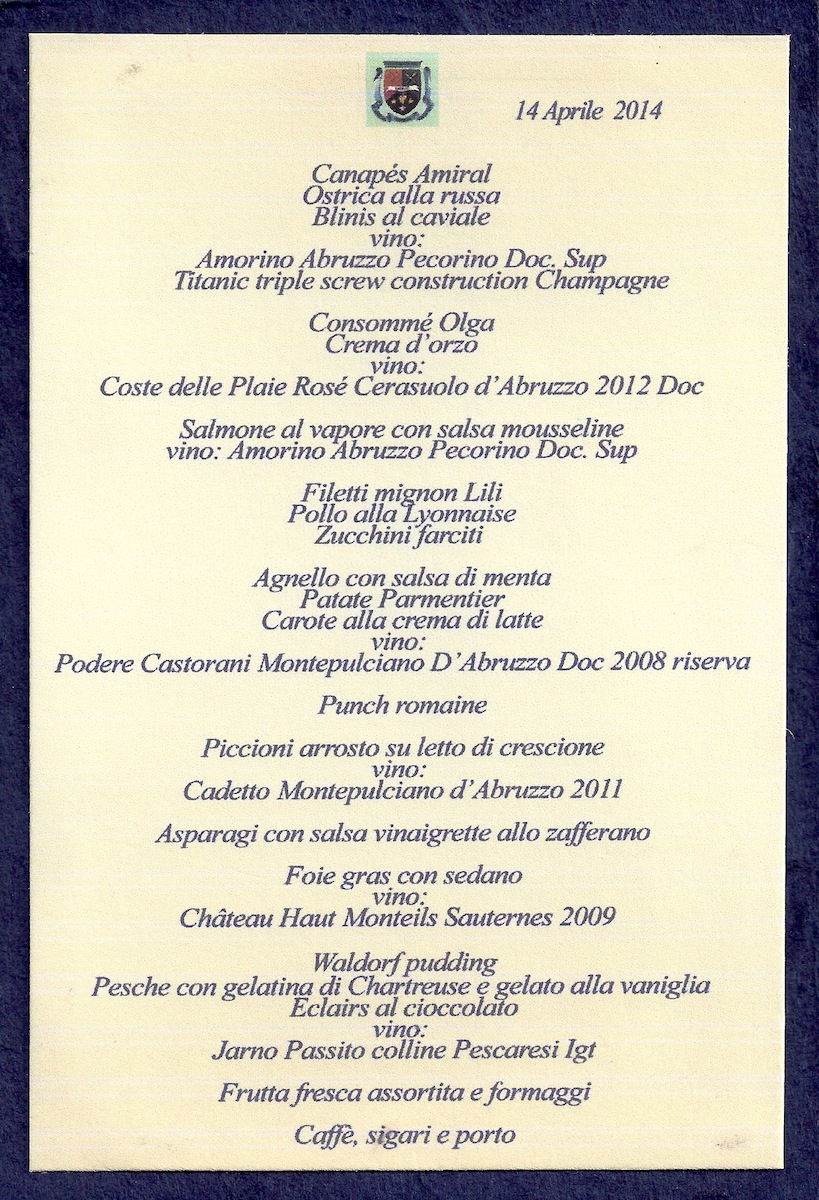 14 Aprile 2014

Canapés Amiral
Ostrica alla russa
Blinis al caviale
vino:
Amorino Abruzzo Pecorino Doc. Sup
Titanic triple screw construction Champagne

Consommé Olga
Crema d'orzo
vino:
Coste delle Plaie Rosé Cerasuolo d'Abruzzo 2012 Doc

Salmone al vapore con salsa mousseline
vino: Amorino Abruzzo Pecorino Doc. Sup

Filetti mignon Lili
Pollo alla Lyonnaise
Zucchini farciti

Agnello con salsa di menta
Patate Parmentier
Carote alla crema di latte
vino:
Podere Castorani Montepulciano D'Abruzzo Doc 2008 riserva

Punch romaine

Piccioni arrosto su letto di crescione
vino:
Cadetto Montepulciano d'Abruzzo 2011

Asparagi con salsa vinaigrette allo zafferano

Foie gras con sedano
vino:
Château Haut Monteils Sauternes 2009

Waldorf pudding
Pesche con gelatina di Chartreuse e gelato alla vaniglia
Eclairs al cioccolato
vino:
Jarno Passito colline Pescaresi Igt

Frutta fresca assortita e formaggi

Caffè, sigari e porto